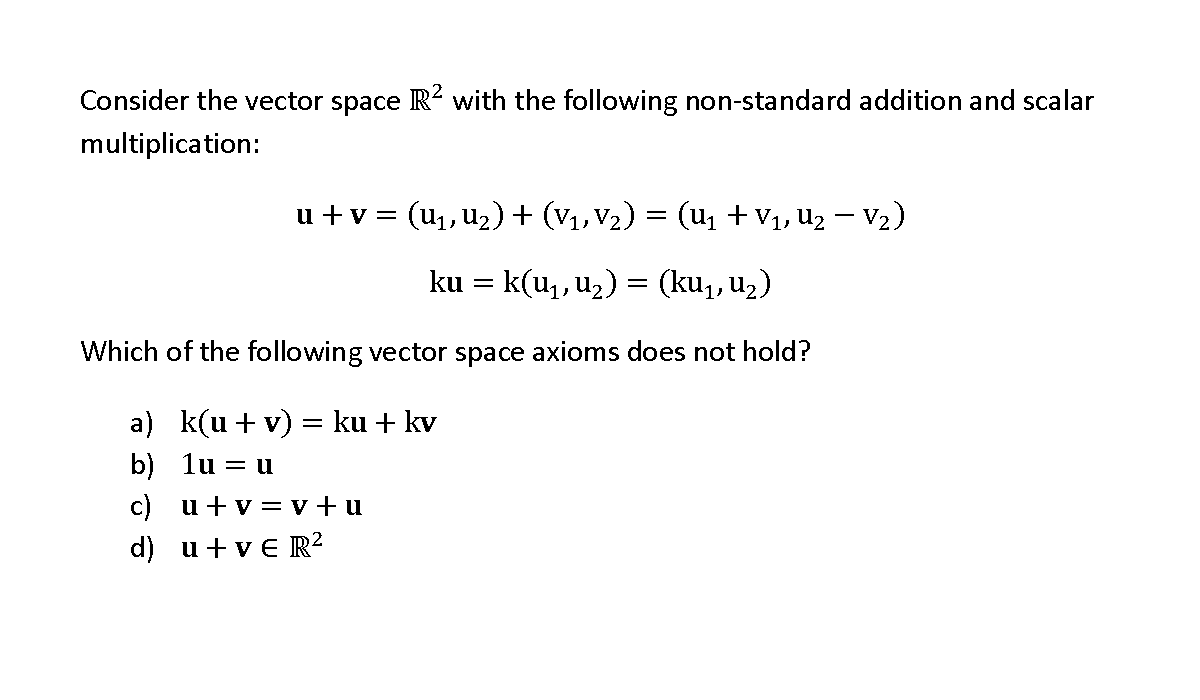 Consider the vector space $\mathbb{R}^2$ with the following non-standard addition and scalar multiplication:

$\mathbf{u} + \mathbf{v} = (u_1, u_2) + (v_1, v_2) = (u_1 + v_1, u_2 - v_2)$

$k\mathbf{u} = k(u_1, u_2) = (ku_1, u_2)$

Which of the following vector space axioms does not hold?

a) $k(\mathbf{u} + \mathbf{v}) = k\mathbf{u} + k\mathbf{v}$
b) $1\mathbf{u} = \mathbf{u}$
c) $\mathbf{u} + \mathbf{v} = \mathbf{v} + \mathbf{u}$
d) $\mathbf{u} + \mathbf{v} \in \mathbb{R}^2$